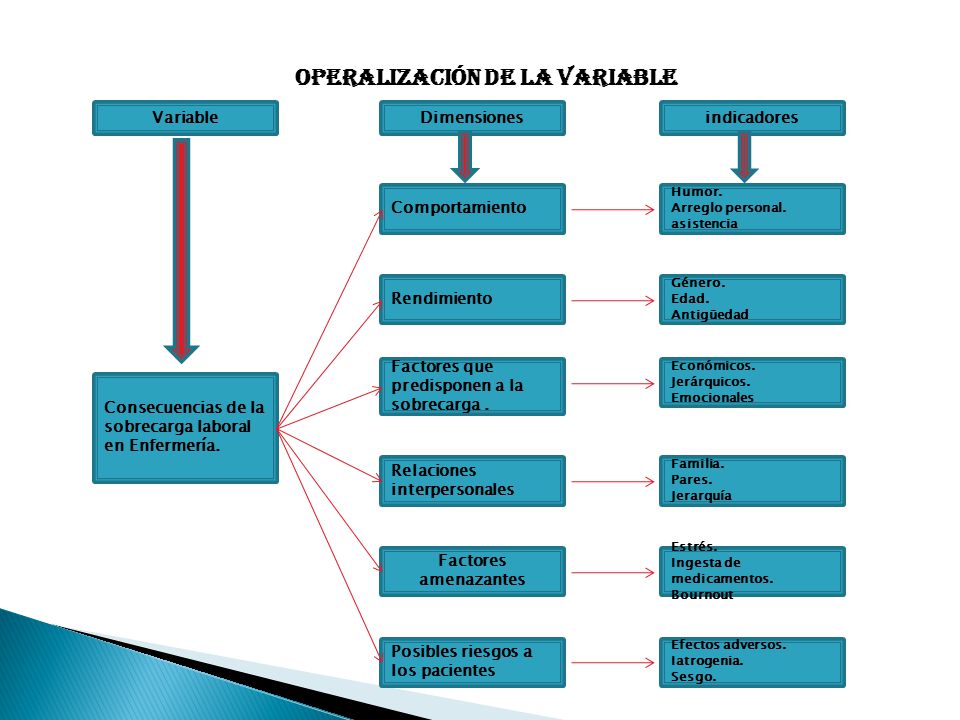 OPERALIZACIÓN DE LA VARIABLE

Variable

Dimensiones

indicadores

Consecuencias de la sobrecarga laboral en Enfermería.

Comportamiento

Humor.
Arreglo personal.
asistencia

Rendimiento

Género.
Edad.
Antigüedad

Factores que predisponen a la sobrecarga .

Económicos.
Jerárquicos.
Emocionales

Relaciones interpersonales

Familia.
Pares.
Jerarquía

Factores amenazantes

Estrés.
Ingesta de medicamentos.
Bournout

Posibles riesgos a los pacientes

Efectos adversos.
Iatrogenia.
Sesgo.